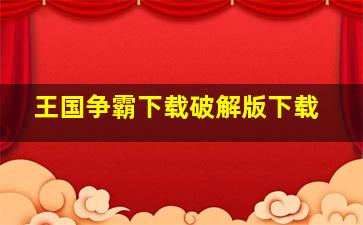 王国争霸下载破解版下载